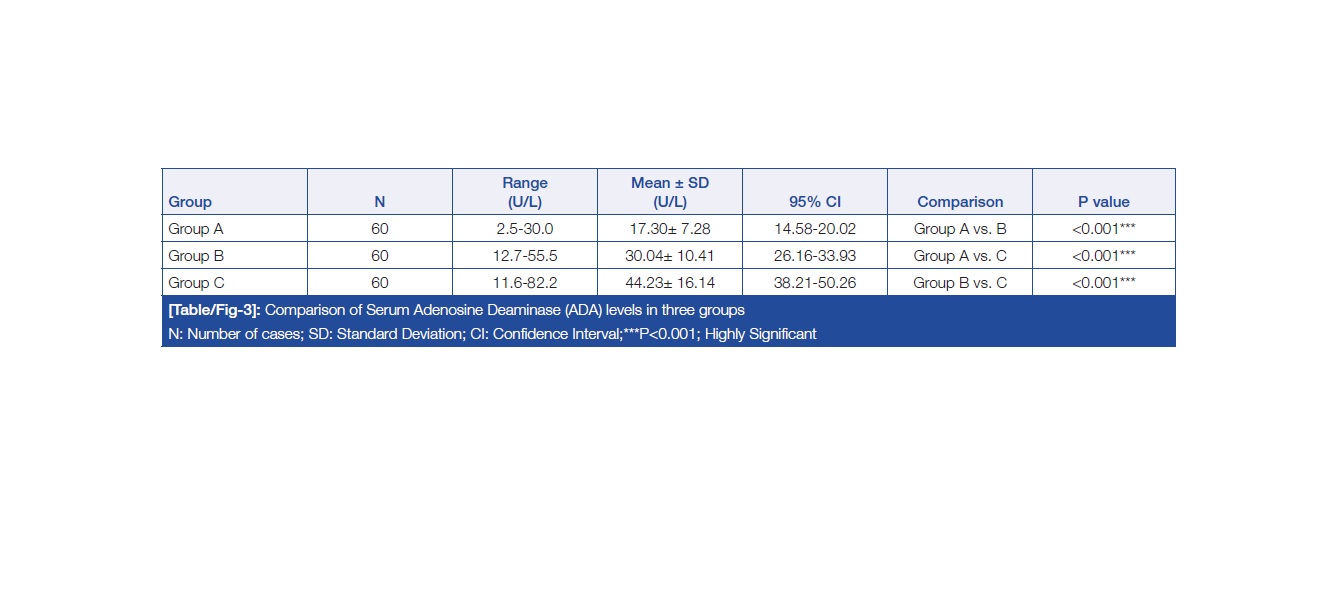 | Group | N | Range (U/L) | Mean ± SD (U/L) | 95% CI | Comparison | P value |
|---|---|---|---|---|---|---|
| Group A | 60 | 2.5-30.0 | 17.30± 7.28 | 14.58-20.02 | Group A vs. B | <0.001*** |
| Group B | 60 | 12.7-55.5 | 30.04± 10.41 | 26.16-33.93 | Group A vs. C | <0.001*** |
| Group C | 60 | 11.6-82.2 | 44.23± 16.14 | 38.21-50.26 | Group B vs. C | <0.001*** |

[Table/Fig-3]: Comparison of Serum Adenosine Deaminase (ADA) levels in three groups

N: Number of cases; SD: Standard Deviation; CI: Confidence Interval;***P<0.001; Highly Significant